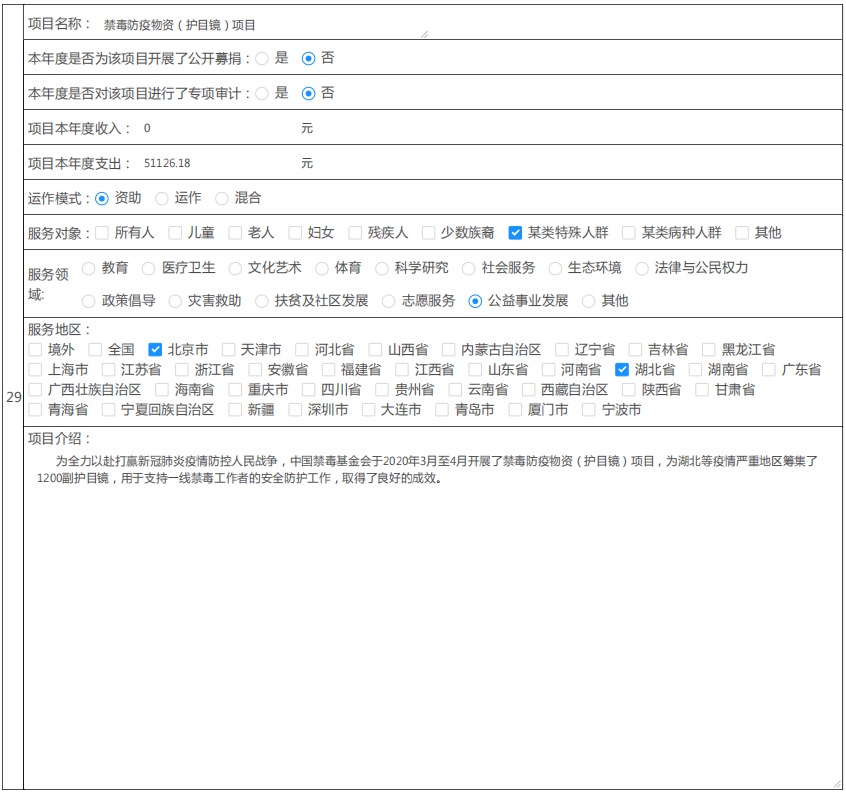 29

项目名称： 禁毒防疫物资（护目镜）项目

本年度是否为该项目开展了公开募捐： 是 否

本年度是否对该项目进行了专项审计： 是 否

项目本年度收入： 0 元

项目本年度支出： 51126.18 元

运作模式： 资助 运作 混合

服务对象： 所有人 儿童 老人 妇女 残疾人 少数族裔 某类特殊人群 某类病种人群 其他

服务领域: 教育 医疗卫生 文化艺术 体育 科学研究 社会服务 生态环境 法律与公民权力 政策倡导 灾害救助 扶贫及社区发展 志愿服务 公益事业发展 其他

服务地区：
境外 全国 北京市 天津市 河北省 山西省 内蒙古自治区 辽宁省 吉林省 黑龙江省 上海市 江苏省 浙江省 安徽省 福建省 江西省 山东省 河南省 湖北省 湖南省 广东省 广西壮族自治区 海南省 重庆市 四川省 贵州省 云南省 西藏自治区 陕西省 甘肃省 青海省 宁夏回族自治区 新疆 深圳市 大连市 青岛市 厦门市 宁波市

项目介绍：
为全力以赴打赢新冠肺炎疫情防控人民战争，中国禁毒基金会于2020年3月至4月开展了禁毒防疫物资（护目镜）项目，为湖北等疫情严重地区筹集了1200副护目镜，用于支持一线禁毒工作者的安全防护工作，取得了良好的成效。